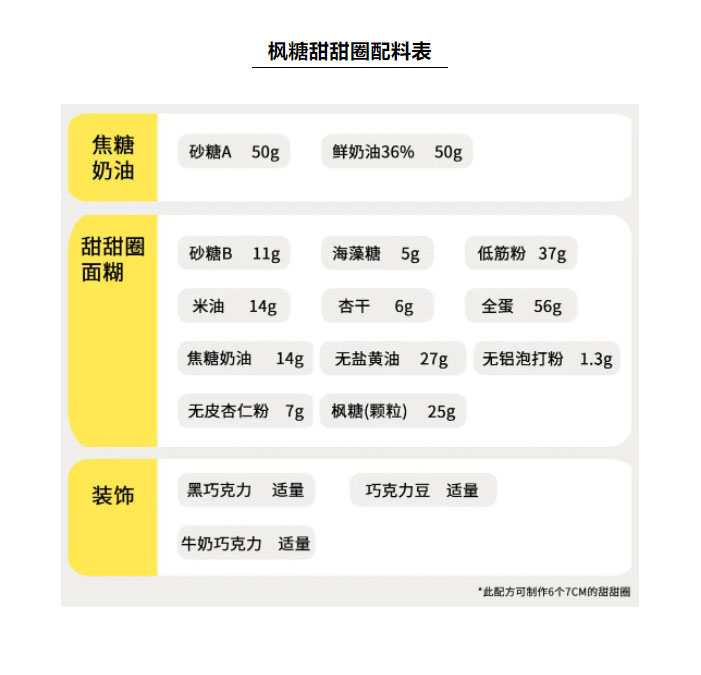 枫糖甜甜圈配料表

焦糖奶油

砂糖A 50g
鲜奶油36% 50g

甜甜圈面糊

砂糖B 11g
海藻糖 5g
低筋粉 37g
米油 14g
杏干 6g
全蛋 56g
焦糖奶油 14g
无盐黄油 27g
无铝泡打粉 1.3g
无皮杏仁粉 7g
枫糖(颗粒) 25g

装饰

黑巧克力 适量
巧克力豆 适量
牛奶巧克力 适量

*此配方可制作6个7CM的甜甜圈